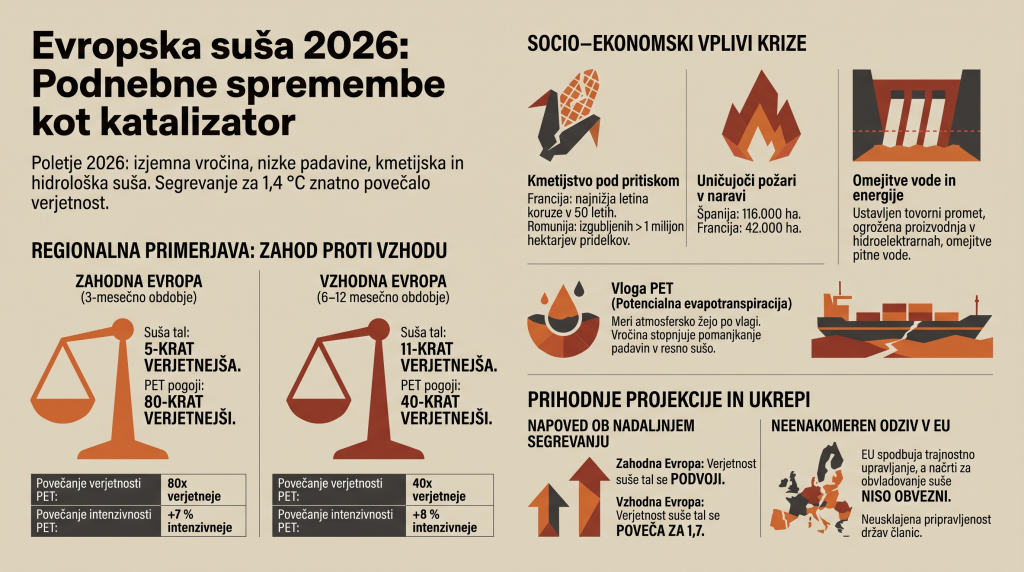 Evropska suša 2026: Podnebne spremembe kot katalizator

Poletje 2026: izjemna vročina, nizke padavine, kmetijska in hidrološka suša. Segrevanje za 1,4 °C znatno povečalo verjetnost.

REGIONALNA PRIMERJAVA: ZAHOD PROTI VZHODU

ZAHODNA EVROPA
(3-mesečno obdobje)

Suša tal:
5-KRAT VERJETNEJŠA.
PET pogoji:
80-KRAT VERJETNEJŠI.

| Povečanje verjetnosti PET: | 80x verjetneje |
|---|---|
| Povečanje intenzivnosti PET: | +7 % intenzivneje |

VZHODNA EVROPA
(6–12 mesečno obdobje)

Suša tal:
11-KRAT VERJETNEJŠA.
PET pogoji:
40-KRAT VERJETNEJŠI.

| Povečanje verjetnosti PET: | 40x verjetneje |
|---|---|
| Povečanje intenzivnosti PET: | +8 % intenzivneje |

SOCIO–EKONOMSKI VPLIVI KRIZE

Kmetijstvo pod pritiskom
Francija: najnižja letina koruze v 50 letih.
Romunija: izgubljenih > 1 milijon hektarjev pridelkov.

Uničujoči požari v naravi
Španija: 116.000 ha.
Francija: 42.000 ha.

Omejitve vode in energije
Ustavljen tovorni promet, ogrožena proizvodnja v hidroelektrarnah, omejitve pitne vode.

Vloga PET
(Potencialna evapotranspiracija)
Meri atmosfersko žejo po vlagi. Vročina stopnjuje pomanjkanje padavin v resno sušo.

PRIHODNJE PROJEKCIJE IN UKREPI

NAPOVED OB NADALJNJEM SEGREVANJU

Zahodna Evropa: Verjetnost suše tal se PODVOJI.

Vzhodna Evropa: Verjetnost suše tal se POVEČA ZA 1,7.

NEENAKOMEREN ODZIV V EU

EU spodbuja trajnostno upravljanje, a načrti za obvladovanje suše NISO OBVEZNI.

Neusklajena pripravljenost držav članic.